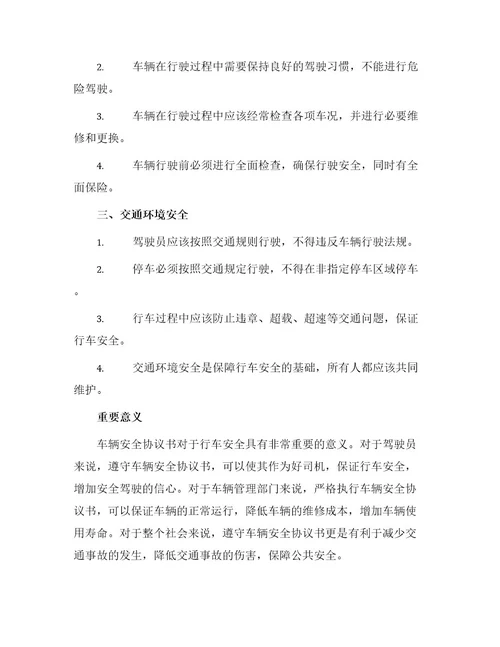 2. 车辆在行驶过程中需要保持良好的驾驶习惯，不能进行危险驾驶。

3. 车辆在行驶过程中应该经常检查各项车况，并进行必要维修和更换。

4. 车辆行驶前必须进行全面检查，确保行驶安全，同时有全面保险。

三、交通环境安全

1. 驾驶员应该按照交通规则行驶，不得违反车辆行驶法规。

2. 停车必须按照交通规定行驶，不得在非指定停车区域停车。

3. 行车过程中应该防止违章、超载、超速等交通问题，保证行车安全。

4. 交通环境安全是保障行车安全的基础，所有人都应该共同维护。

重要意义

车辆安全协议书对于行车安全具有非常重要的意义。对于驾驶员来说，遵守车辆安全协议书，可以使其作为好司机，保证行车安全，增加安全驾驶的信心。对于车辆管理部门来说，严格执行车辆安全协议书，可以保证车辆的正常运行，降低车辆的维修成本，增加车辆使用寿命。对于整个社会来说，遵守车辆安全协议书更是有利于减少交通事故的发生，降低交通事故的伤害，保障公共安全。